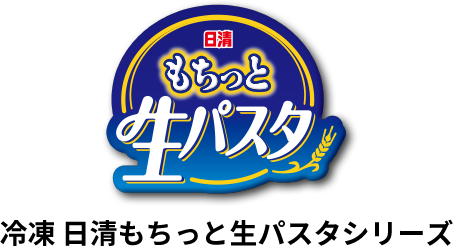 日清
もちっと
生パスタ

冷凍 日清もちっと生パスタシリーズ